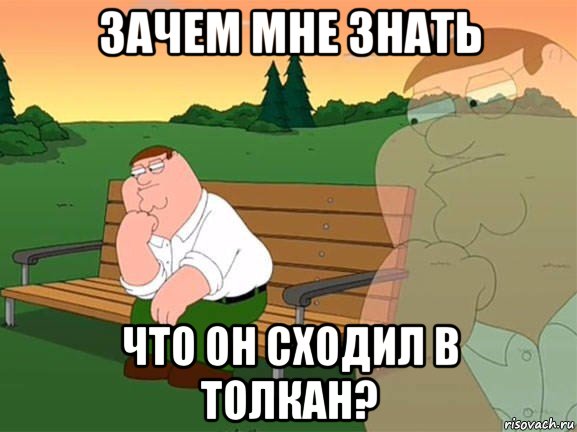 ЗАЧЕМ МНЕ ЗНАТЬ

ЧТО ОН СХОДИЛ В ТОЛКАН?

risovach.ru